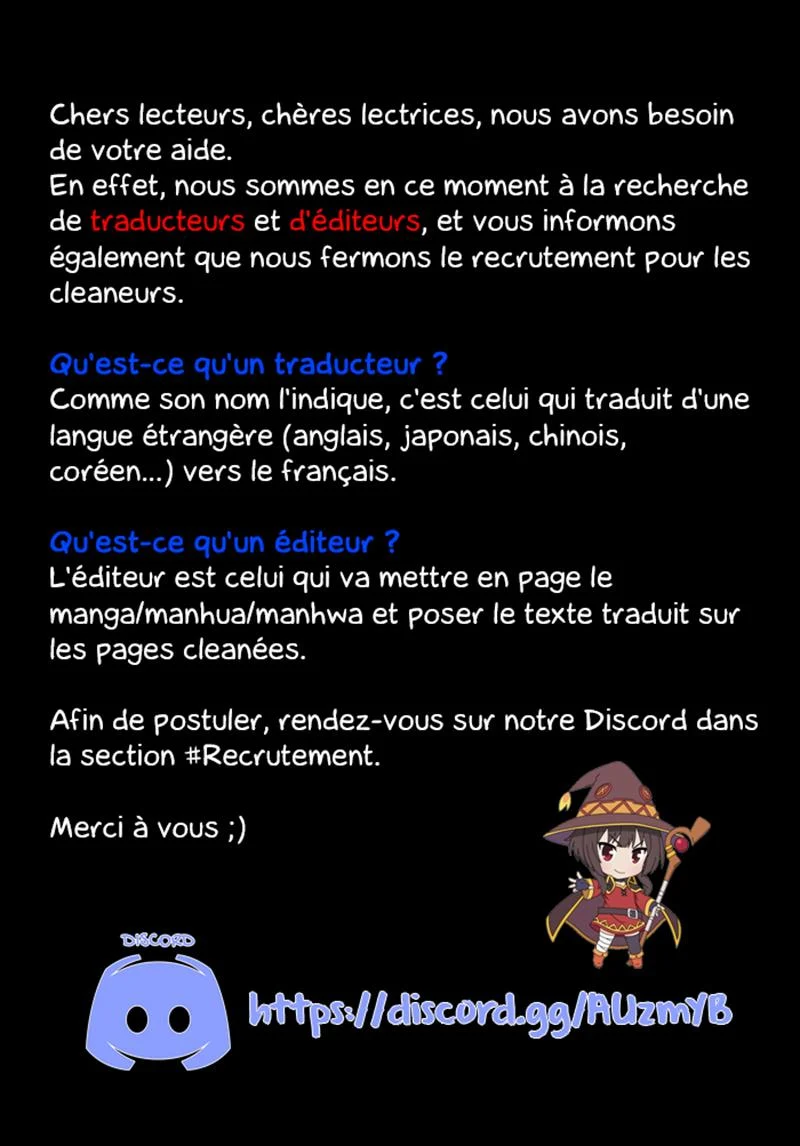 Chers lecteurs, chères lectrices, nous avons besoin de votre aide.
En effet, nous sommes en ce moment à la recherche de traducteurs et d'éditeurs, et vous informons également que nous fermons le recrutement pour les cleaneurs.

Qu'est-ce qu'un traducteur ?
Comme son nom l'indique, c'est celui qui traduit d'une langue étrangère (anglais, japonais, chinois, coréen...) vers le français.

Qu'est-ce qu'un éditeur ?
L'éditeur est celui qui va mettre en page le manga/manhua/manhwa et poser le texte traduit sur les pages cleanées.

Afin de postuler, rendez-vous sur notre Discord dans la section #Recrutement.

Merci à vous ;)

DISCORD

https://discord.gg/AUzmYB